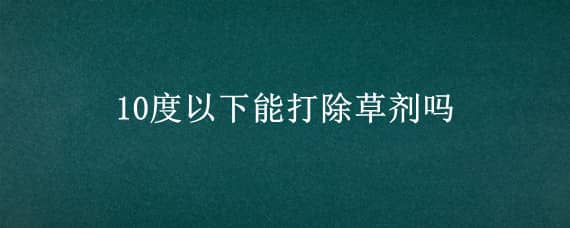 10度以下能打除草剂吗